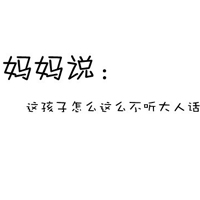 妈妈说：

这孩子怎么这么不听大人话